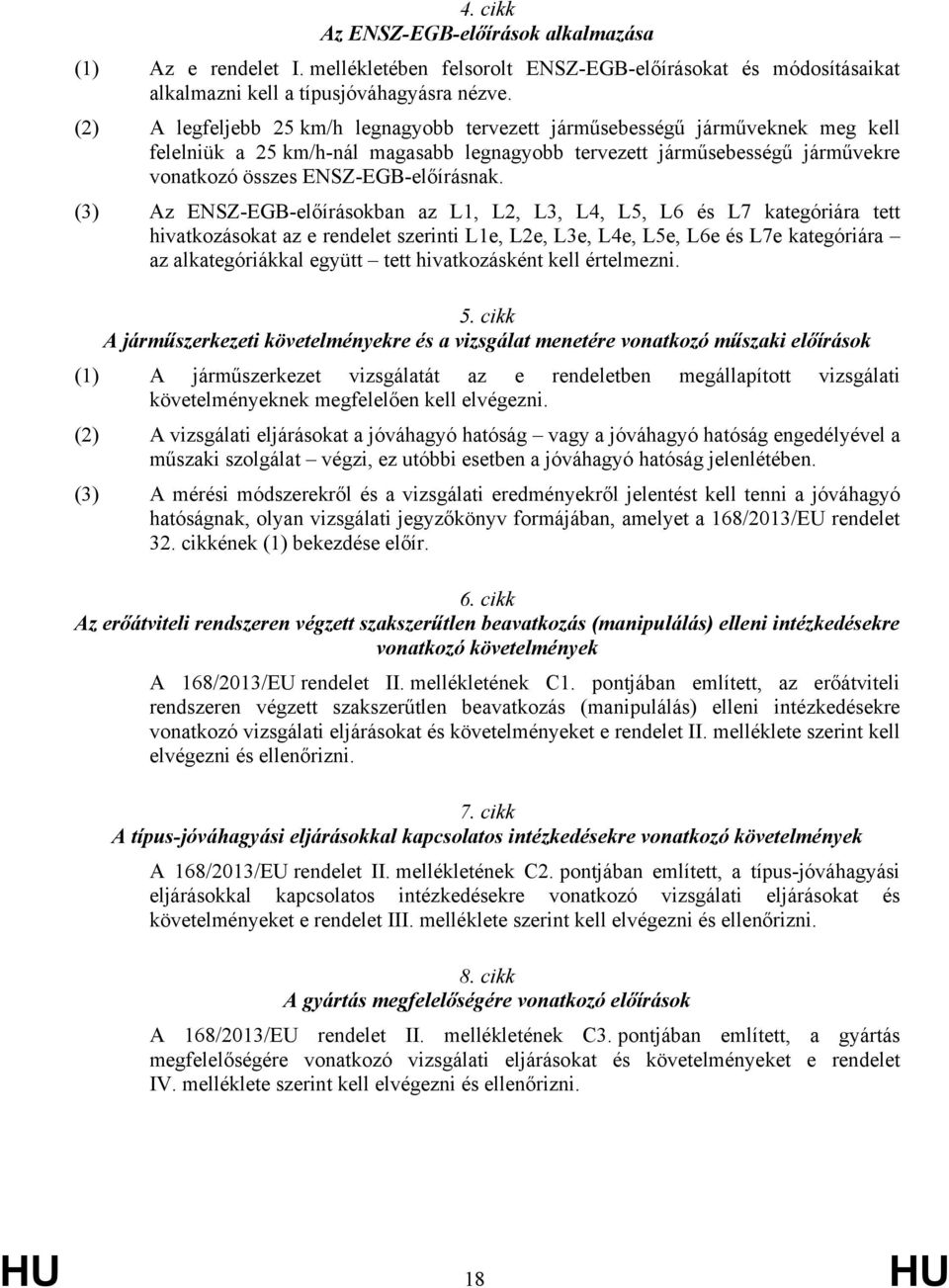 4. cikk
Az ENSZ-EGB-előírások alkalmazása

(1) Az e rendelet I. mellékletében felsorolt ENSZ-EGB-előírásokat és módosításaikat alkalmazni kell a típusjóváhagyásra nézve.

(2) A legfeljebb 25 km/h legnagyobb tervezett járműsebességű járműveknek meg kell felelniük a 25 km/h-nál magasabb legnagyobb tervezett járműsebességű járművekre vonatkozó összes ENSZ-EGB-előírásnak.

(3) Az ENSZ-EGB-előírásokban az L1, L2, L3, L4, L5, L6 és L7 kategóriára tett hivatkozásokat az e rendelet szerinti L1e, L2e, L3e, L4e, L5e, L6e és L7e kategóriára – az alkategóriákkal együtt – tett hivatkozásként kell értelmezni.

5. cikk
A járműszerkezeti követelményekre és a vizsgálat menetére vonatkozó műszaki előírások

(1) A járműszerkezet vizsgálatát az e rendeletben megállapított vizsgálati követelményeknek megfelelően kell elvégezni.

(2) A vizsgálati eljárásokat a jóváhagyó hatóság – vagy a jóváhagyó hatóság engedélyével a műszaki szolgálat – végzi, ez utóbbi esetben a jóváhagyó hatóság jelenlétében.

(3) A mérési módszerekről és a vizsgálati eredményekről jelentést kell tenni a jóváhagyó hatóságnak, olyan vizsgálati jegyzőkönyv formájában, amelyet a 168/2013/EU rendelet 32. cikkének (1) bekezdése előír.

6. cikk
Az erőátviteli rendszeren végzett szakszerűtlen beavatkozás (manipulálás) elleni intézkedésekre vonatkozó követelmények

A 168/2013/EU rendelet II. mellékletének C1. pontjában említett, az erőátviteli rendszeren végzett szakszerűtlen beavatkozás (manipulálás) elleni intézkedésekre vonatkozó vizsgálati eljárásokat és követelményeket e rendelet II. melléklete szerint kell elvégezni és ellenőrizni.

7. cikk
A típus-jóváhagyási eljárásokkal kapcsolatos intézkedésekre vonatkozó követelmények

A 168/2013/EU rendelet II. mellékletének C2. pontjában említett, a típus-jóváhagyási eljárásokkal kapcsolatos intézkedésekre vonatkozó vizsgálati eljárásokat és követelményeket e rendelet III. melléklete szerint kell elvégezni és ellenőrizni.

8. cikk
A gyártás megfelelőségére vonatkozó előírások

A 168/2013/EU rendelet II. mellékletének C3. pontjában említett, a gyártás megfelelőségére vonatkozó vizsgálati eljárásokat és követelményeket e rendelet IV. melléklete szerint kell elvégezni és ellenőrizni.

HU 18 HU